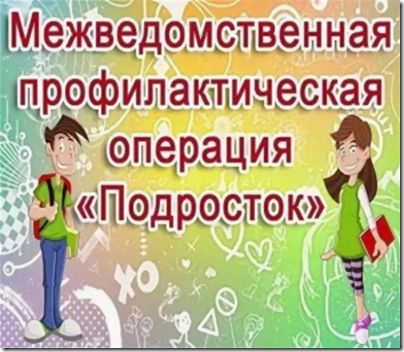 Межведомственная профилактическая операция «Подросток»